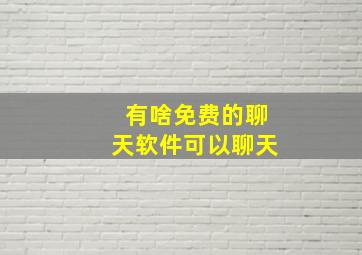 有啥免费的聊天软件可以聊天